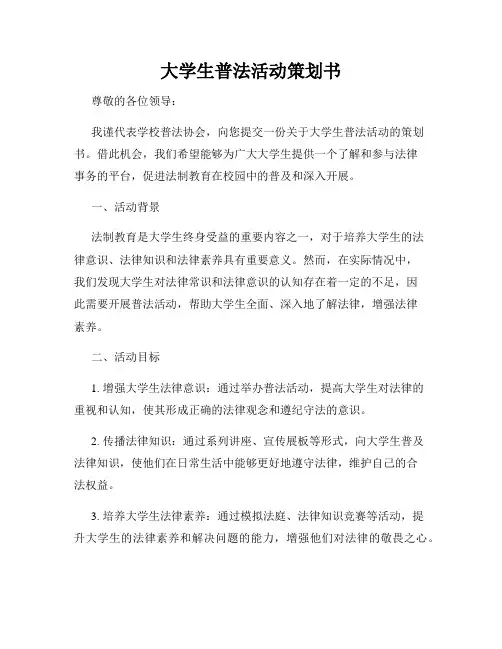 大学生普法活动策划书

尊敬的各位领导：

我谨代表学校普法协会，向您提交一份关于大学生普法活动的策划书。借此机会，我们希望能够为广大大学生提供一个了解和参与法律事务的平台，促进法制教育在校园中的普及和深入开展。

一、活动背景

法制教育是大学生终身受益的重要内容之一，对于培养大学生的法律意识、法律知识和法律素养具有重要意义。然而，在实际情况中，我们发现大学生对法律常识和法律意识的认知存在着一定的不足，因此需要开展普法活动，帮助大学生全面、深入地了解法律，增强法律素养。

二、活动目标

1. 增强大学生法律意识：通过举办普法活动，提高大学生对法律的重视和认知，使其形成正确的法律观念和遵纪守法的意识。

2. 传播法律知识：通过系列讲座、宣传展板等形式，向大学生普及法律知识，使他们在日常生活中能够更好地遵守法律，维护自己的合法权益。

3. 培养大学生法律素养：通过模拟法庭、法律知识竞赛等活动，提升大学生的法律素养和解决问题的能力，增强他们对法律的敬畏之心。